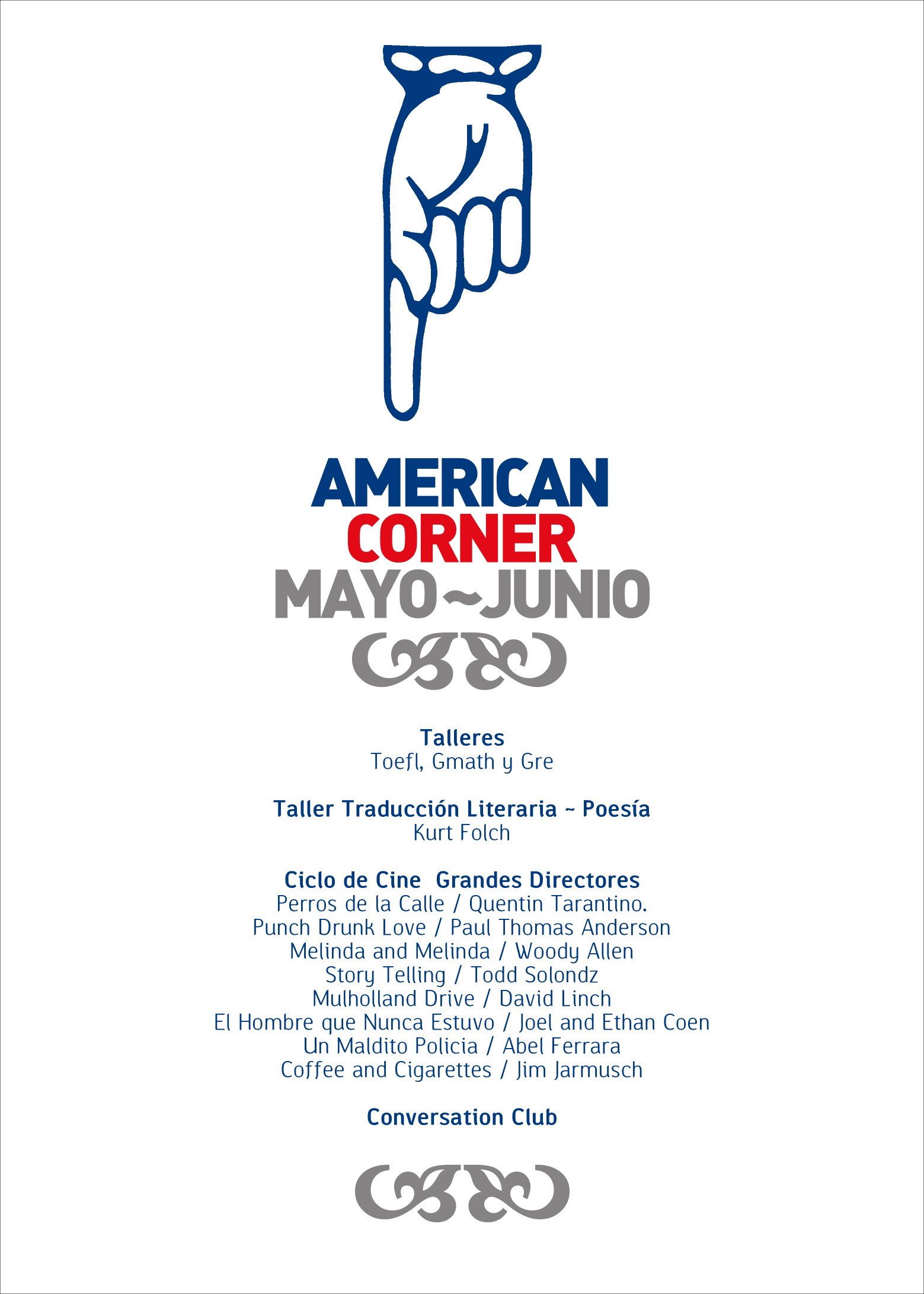 AMERICAN
CORNER
MAYO~JUNIO

Talleres
Toefl, Gmath y Gre

Taller Traducción Literaria ~ Poesía
Kurt Folch

Ciclo de Cine Grandes Directores
Perros de la Calle / Quentin Tarantino.
Punch Drunk Love / Paul Thomas Anderson
Melinda and Melinda / Woody Allen
Story Telling / Todd Solondz
Mulholland Drive / David Linch
El Hombre que Nunca Estuvo / Joel and Ethan Coen
Un Maldito Policia / Abel Ferrara
Coffee and Cigarettes / Jim Jarmusch

Conversation Club